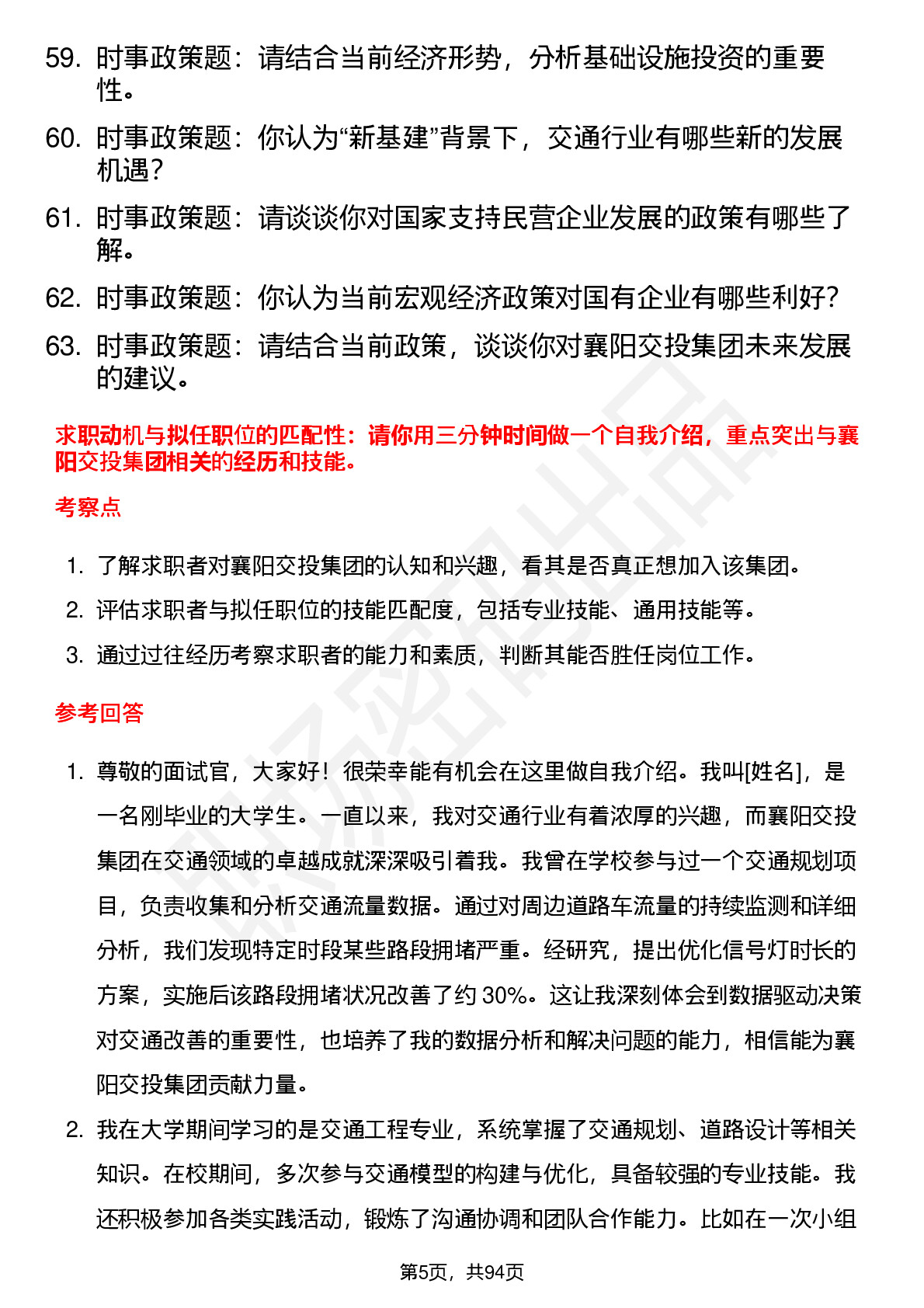 59. 时事政策题：请结合当前经济形势，分析基础设施投资的重要性。

60. 时事政策题：你认为“新基建”背景下，交通行业有哪些新的发展机遇？

61. 时事政策题：请谈谈你对国家支持民营企业发展的政策有哪些了解。

62. 时事政策题：你认为当前宏观经济政策对国有企业有哪些利好？

63. 时事政策题：请结合当前政策，谈谈你对襄阳交投集团未来发展的建议。

求职动机与拟任职位的匹配性：请你用三分钟时间做一个自我介绍，重点突出与襄阳交投集团相关的经历和技能。

考察点

1. 了解求职者对襄阳交投集团的认知和兴趣，看其是否真正想加入该集团。
2. 评估求职者与拟任职位的技能匹配度，包括专业技能、通用技能等。
3. 通过过往经历考察求职者的能力和素质，判断其能否胜任岗位工作。

参考回答

1. 尊敬的面试官，大家好！很荣幸能有机会在这里做自我介绍。我叫[姓名]，是一名刚毕业的大学生。一直以来，我对交通行业有着浓厚的兴趣，而襄阳交投集团在交通领域的卓越成就深深吸引着我。我曾在学校参与过一个交通规划项目，负责收集和分析交通流量数据。通过对周边道路车流量的持续监测和详细分析，我们发现特定时段某些路段拥堵严重。经研究，提出优化信号灯时长的方案，实施后该路段拥堵状况改善了约 30%。这让我深刻体会到数据驱动决策对交通改善的重要性，也培养了我的数据分析和解决问题的能力，相信能为襄阳交投集团贡献力量。
2. 我在大学期间学习的是交通工程专业，系统掌握了交通规划、道路设计等相关知识。在校期间，多次参与交通模型的构建与优化，具备较强的专业技能。我还积极参加各类实践活动，锻炼了沟通协调和团队合作能力。比如在一次小组

第5页，共94页